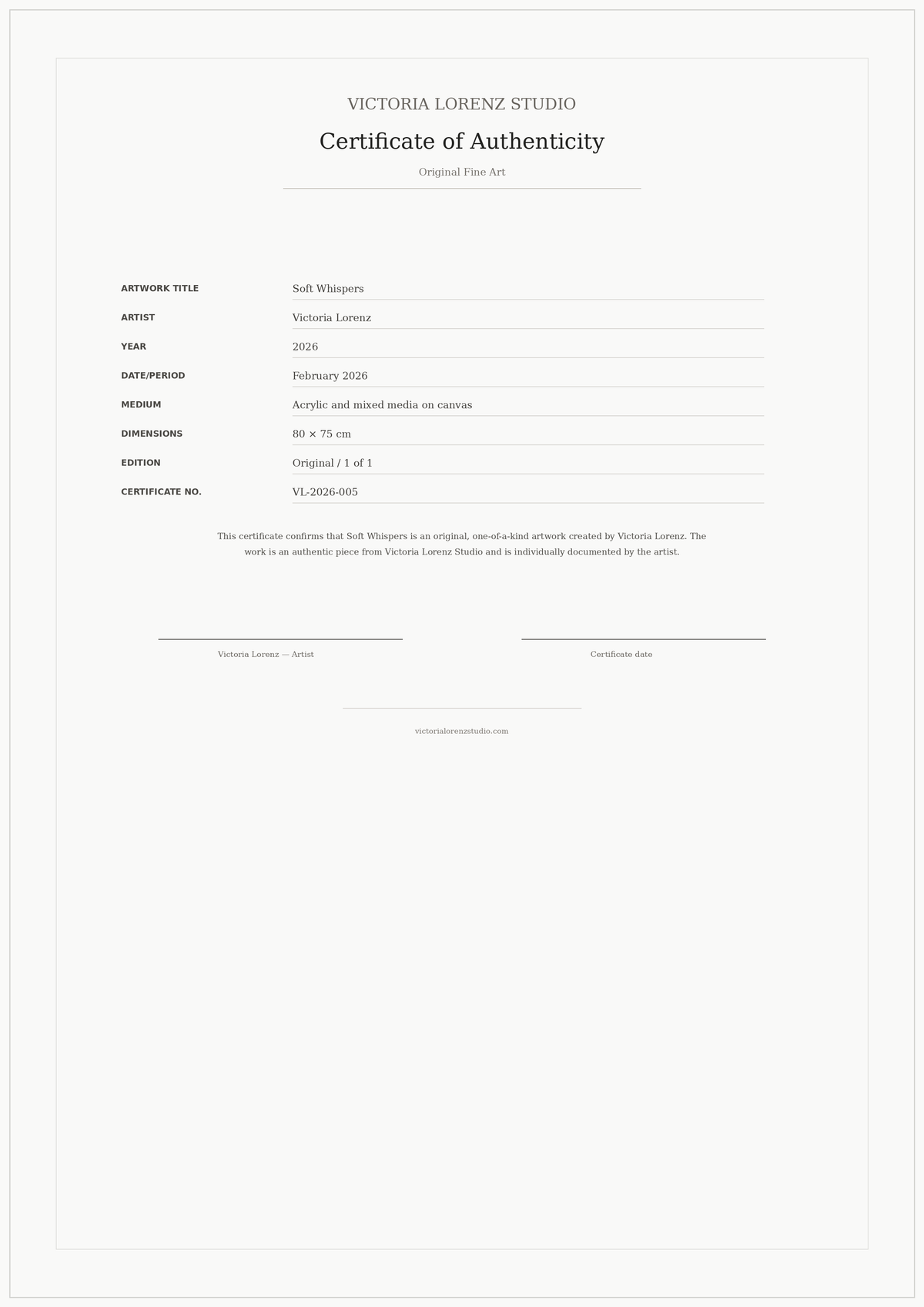 VICTORIA LORENZ STUDIO

Certificate of Authenticity

Original Fine Art

| | |
|---|---|
| ARTWORK TITLE | Soft Whispers |
| ARTIST | Victoria Lorenz |
| YEAR | 2026 |
| DATE/PERIOD | February 2026 |
| MEDIUM | Acrylic and mixed media on canvas |
| DIMENSIONS | 80 × 75 cm |
| EDITION | Original / 1 of 1 |
| CERTIFICATE NO. | VL-2026-005 |

This certificate confirms that Soft Whispers is an original, one-of-a-kind artwork created by Victoria Lorenz. The work is an authentic piece from Victoria Lorenz Studio and is individually documented by the artist.

Victoria Lorenz — Artist

Certificate date

victorialorenzstudio.com